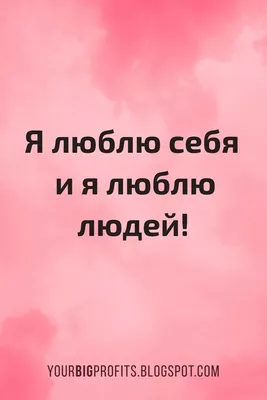 Я люблю себя и я люблю людей!

YOURBIGPROFITS.BLOGSPOT.COM